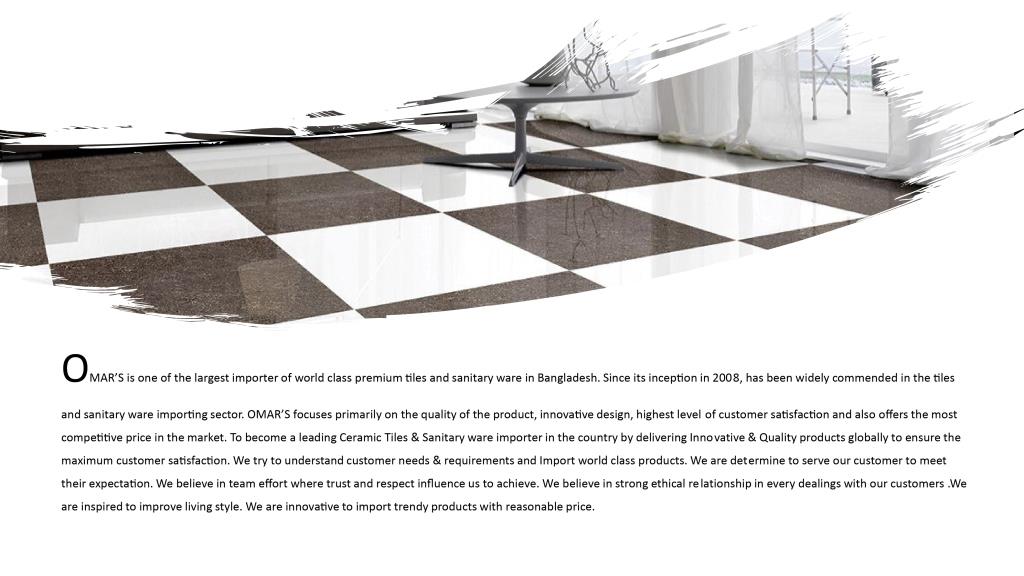 OMAR'S is one of the largest importer of world class premium tiles and sanitary ware in Bangladesh. Since its inception in 2008, has been widely commended in the tiles and sanitary ware importing sector. OMAR'S focuses primarily on the quality of the product, innovative design, highest level of customer satisfaction and also offers the most competitive price in the market. To become a leading Ceramic Tiles & Sanitary ware importer in the country by delivering Innovative & Quality products globally to ensure the maximum customer satisfaction. We try to understand customer needs & requirements and Import world class products. We are determine to serve our customer to meet their expectation. We believe in team effort where trust and respect influence us to achieve. We believe in strong ethical relationship in every dealings with our customers .We are inspired to improve living style. We are innovative to import trendy products with reasonable price.